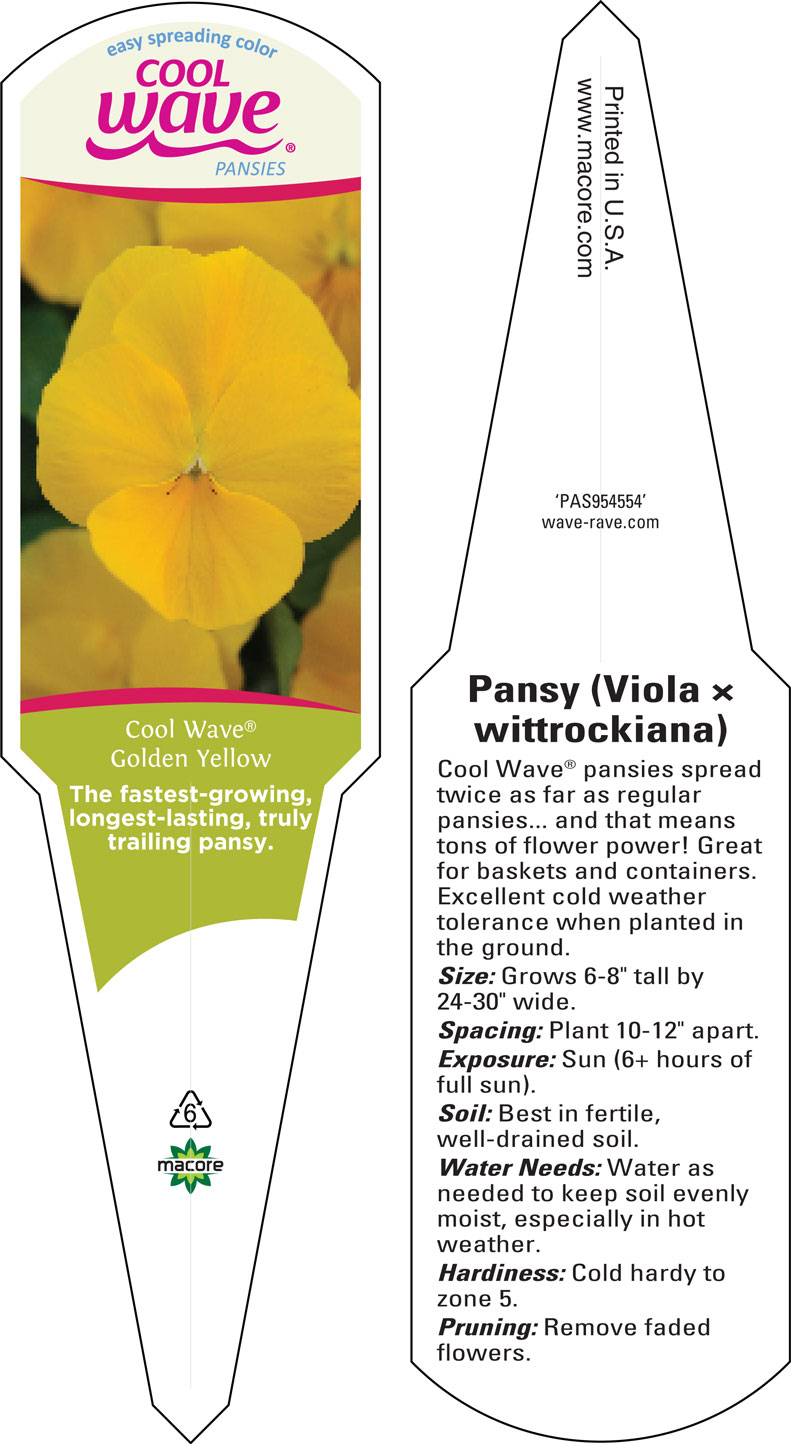 easy spreading color
COOL
wave®
PANSIES

Cool Wave®
Golden Yellow

The fastest-growing, longest-lasting, truly trailing pansy.

6

macore

Printed in U.S.A.
www.macore.com

'PAS954554'
wave-rave.com

Pansy (Viola × wittrockiana)

Cool Wave® pansies spread twice as far as regular pansies... and that means tons of flower power! Great for baskets and containers. Excellent cold weather tolerance when planted in the ground.

Size: Grows 6-8" tall by 24-30" wide.

Spacing: Plant 10-12" apart.

Exposure: Sun (6+ hours of full sun).

Soil: Best in fertile, well-drained soil.

Water Needs: Water as needed to keep soil evenly moist, especially in hot weather.

Hardiness: Cold hardy to zone 5.

Pruning: Remove faded flowers.